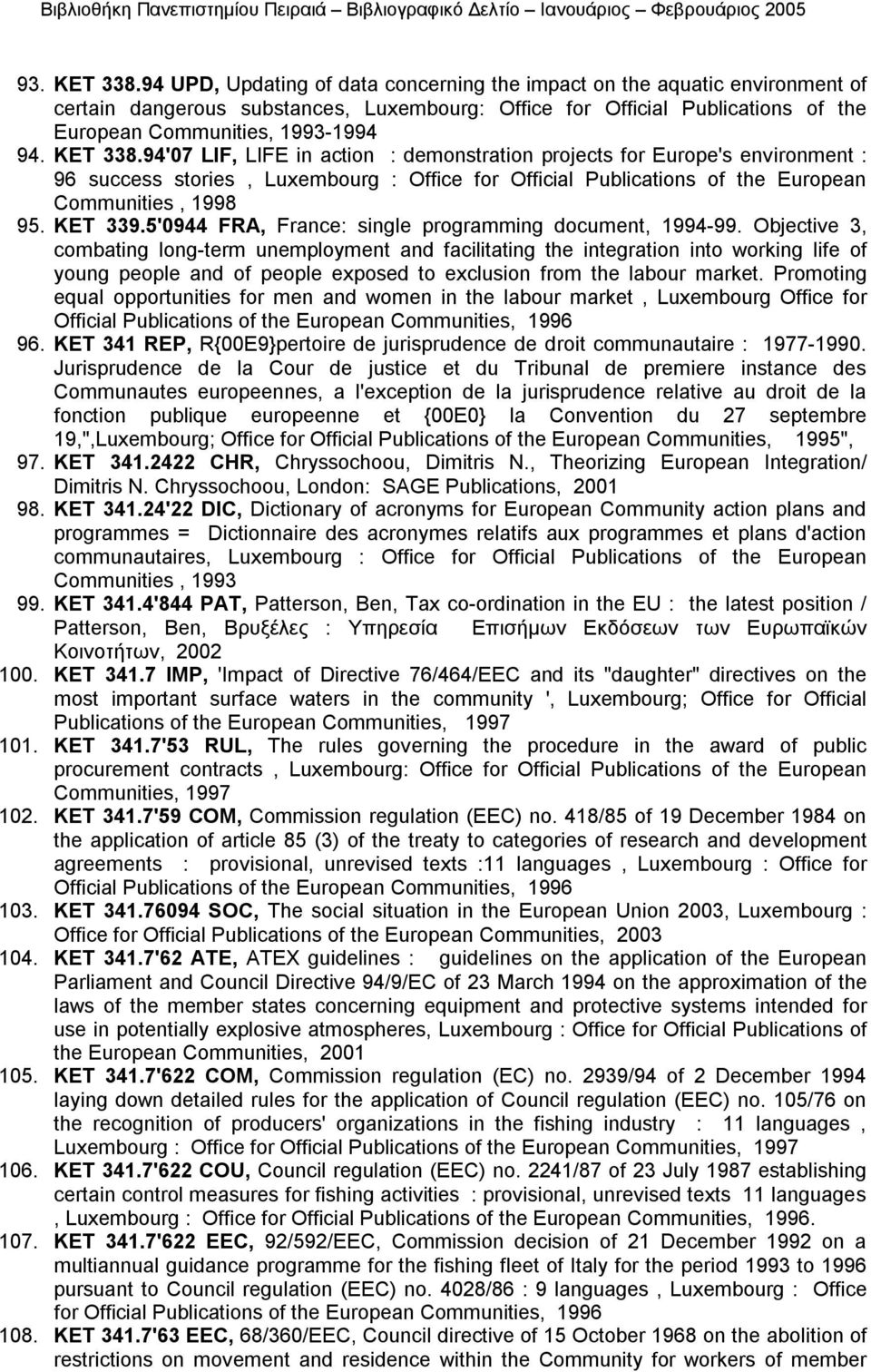 Βιβλιοθήκη Πανεπιστημίου Πειραιά – Βιβλιογραφικό Δελτίο – Ιανουάριος – Φεβρουάριος 2005

93. KET 338.94 UPD, Updating of data concerning the impact on the aquatic environment of certain dangerous substances, Luxembourg: Office for Official Publications of the European Communities, 1993-1994

94. KET 338.94'07 LIF, LIFE in action : demonstration projects for Europe's environment : 96 success stories , Luxembourg : Office for Official Publications of the European Communities , 1998

95. KET 339.5'0944 FRA, France: single programming document, 1994-99. Objective 3, combating long-term unemployment and facilitating the integration into working life of young people and of people exposed to exclusion from the labour market. Promoting equal opportunities for men and women in the labour market , Luxembourg Office for Official Publications of the European Communities, 1996

96. KET 341 REP, R{00E9}pertoire de jurisprudence de droit communautaire : 1977-1990. Jurisprudence de la Cour de justice et du Tribunal de premiere instance des Communautes europeennes, a l'exception de la jurisprudence relative au droit de la fonction publique europeenne et {00E0} la Convention du 27 septembre 19,",Luxembourg; Office for Official Publications of the European Communities, 1995",

97. KET 341.2422 CHR, Chryssochoou, Dimitris N., Theorizing European Integration/ Dimitris N. Chryssochoou, London: SAGE Publications, 2001

98. KET 341.24'22 DIC, Dictionary of acronyms for European Community action plans and programmes = Dictionnaire des acronymes relatifs aux programmes et plans d'action communautaires, Luxembourg : Office for Official Publications of the European Communities , 1993

99. KET 341.4'844 PAT, Patterson, Ben, Tax co-ordination in the EU : the latest position / Patterson, Ben, Βρυξέλες : Υπηρεσία Επισήμων Εκδόσεων των Ευρωπαϊκών Κοινοτήτων, 2002

100. KET 341.7 IMP, 'Impact of Directive 76/464/EEC and its "daughter" directives on the most important surface waters in the community ', Luxembourg; Office for Official Publications of the European Communities, 1997

101. KET 341.7'53 RUL, The rules governing the procedure in the award of public procurement contracts , Luxembourg: Office for Official Publications of the European Communities, 1997

102. KET 341.7'59 COM, Commission regulation (EEC) no. 418/85 of 19 December 1984 on the application of article 85 (3) of the treaty to categories of research and development agreements : provisional, unrevised texts :11 languages , Luxembourg : Office for Official Publications of the European Communities, 1996

103. KET 341.76094 SOC, The social situation in the European Union 2003, Luxembourg : Office for Official Publications of the European Communities, 2003

104. KET 341.7'62 ATE, ATEX guidelines : guidelines on the application of the European Parliament and Council Directive 94/9/EC of 23 March 1994 on the approximation of the laws of the member states concerning equipment and protective systems intended for use in potentially explosive atmospheres, Luxembourg : Office for Official Publications of the European Communities, 2001

105. KET 341.7'622 COM, Commission regulation (EC) no. 2939/94 of 2 December 1994 laying down detailed rules for the application of Council regulation (EEC) no. 105/76 on the recognition of producers' organizations in the fishing industry : 11 languages , Luxembourg : Office for Official Publications of the European Communities, 1997

106. KET 341.7'622 COU, Council regulation (EEC) no. 2241/87 of 23 July 1987 establishing certain control measures for fishing activities : provisional, unrevised texts 11 languages , Luxembourg : Office for Official Publications of the European Communities, 1996.

107. KET 341.7'622 EEC, 92/592/EEC, Commission decision of 21 December 1992 on a multiannual guidance programme for the fishing fleet of Italy for the period 1993 to 1996 pursuant to Council regulation (EEC) no. 4028/86 : 9 languages , Luxembourg : Office for Official Publications of the European Communities, 1996

108. KET 341.7'63 EEC, 68/360/EEC, Council directive of 15 October 1968 on the abolition of restrictions on movement and residence within the Community for workers of member